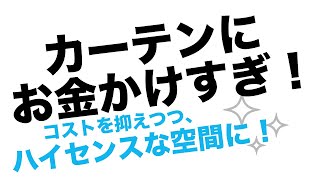 カーテンに
お金かけすぎ！
コストを抑えつつ、
ハイセンスな空間に！